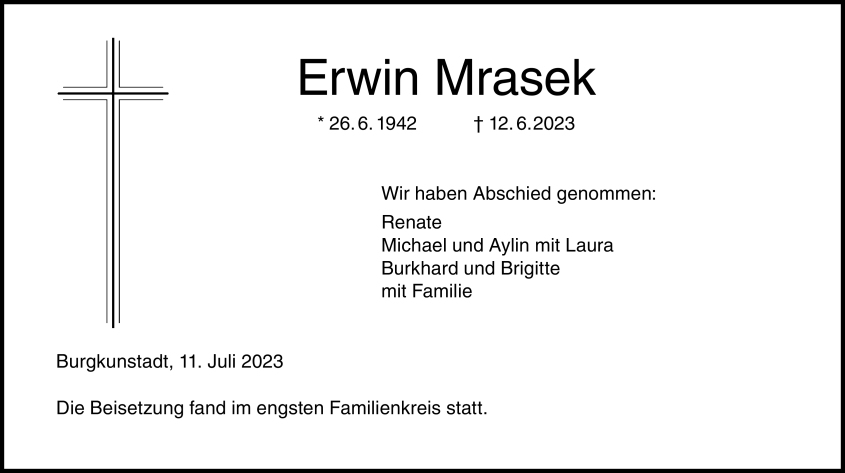 Erwin Mrasek

* 26. 6. 1942 † 12. 6. 2023

Wir haben Abschied genommen:

Renate
Michael und Aylin mit Laura
Burkhard und Brigitte
mit Familie

Burgkunstadt, 11. Juli 2023

Die Beisetzung fand im engsten Familienkreis statt.